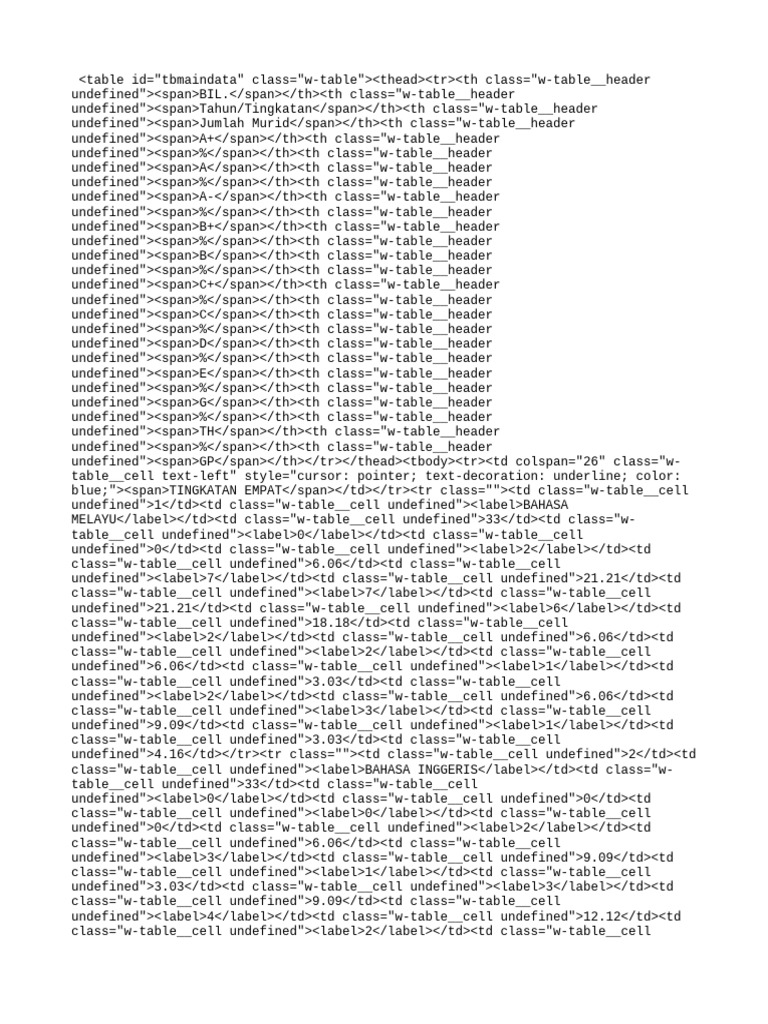 <table id="tbmaindata" class="w-table"><thead><tr><th class="w-table__header undefined"><span>BIL.</span></th><th class="w-table__header undefined"><span>Tahun/Tingkatan</span></th><th class="w-table__header undefined"><span>Jumlah Murid</span></th><th class="w-table__header undefined"><span>A+</span></th><th class="w-table__header undefined"><span>%</span></th><th class="w-table__header undefined"><span>A</span></th><th class="w-table__header undefined"><span>%</span></th><th class="w-table__header undefined"><span>A-</span></th><th class="w-table__header undefined"><span>%</span></th><th class="w-table__header undefined"><span>B+</span></th><th class="w-table__header undefined"><span>%</span></th><th class="w-table__header undefined"><span>B</span></th><th class="w-table__header undefined"><span>%</span></th><th class="w-table__header undefined"><span>C+</span></th><th class="w-table__header undefined"><span>%</span></th><th class="w-table__header undefined"><span>C</span></th><th class="w-table__header undefined"><span>%</span></th><th class="w-table__header undefined"><span>D</span></th><th class="w-table__header undefined"><span>%</span></th><th class="w-table__header undefined"><span>E</span></th><th class="w-table__header undefined"><span>%</span></th><th class="w-table__header undefined"><span>G</span></th><th class="w-table__header undefined"><span>%</span></th><th class="w-table__header undefined"><span>TH</span></th><th class="w-table__header undefined"><span>%</span></th><th class="w-table__header undefined"><span>GP</span></th></tr></thead><tbody><tr><td colspan="26" class="w-table__cell text-left" style="cursor: pointer; text-decoration: underline; color: blue;"><span>TINGKATAN EMPAT</span></td></tr><tr class=""><td class="w-table__cell undefined">1</td><td class="w-table__cell undefined"><label>BAHASA MELAYU</label></td><td class="w-table__cell undefined">33</td><td class="w-table__cell undefined"><label>0</label></td><td class="w-table__cell undefined">0</td><td class="w-table__cell undefined"><label>2</label></td><td class="w-table__cell undefined">6.06</td><td class="w-table__cell undefined"><label>7</label></td><td class="w-table__cell undefined">21.21</td><td class="w-table__cell undefined"><label>7</label></td><td class="w-table__cell undefined">21.21</td><td class="w-table__cell undefined"><label>6</label></td><td class="w-table__cell undefined">18.18</td><td class="w-table__cell undefined"><label>2</label></td><td class="w-table__cell undefined">6.06</td><td class="w-table__cell undefined"><label>2</label></td><td class="w-table__cell undefined">6.06</td><td class="w-table__cell undefined"><label>1</label></td><td class="w-table__cell undefined">3.03</td><td class="w-table__cell undefined"><label>2</label></td><td class="w-table__cell undefined">6.06</td><td class="w-table__cell undefined"><label>3</label></td><td class="w-table__cell undefined">9.09</td><td class="w-table__cell undefined"><label>1</label></td><td class="w-table__cell undefined">3.03</td><td class="w-table__cell undefined">4.16</td></tr><tr class=""><td class="w-table__cell undefined">2</td><td class="w-table__cell undefined"><label>BAHASA INGGERIS</label></td><td class="w-table__cell undefined">33</td><td class="w-table__cell undefined"><label>0</label></td><td class="w-table__cell undefined">0</td><td class="w-table__cell undefined"><label>0</label></td><td class="w-table__cell undefined">0</td><td class="w-table__cell undefined"><label>2</label></td><td class="w-table__cell undefined">6.06</td><td class="w-table__cell undefined"><label>3</label></td><td class="w-table__cell undefined">9.09</td><td class="w-table__cell undefined"><label>1</label></td><td class="w-table__cell undefined">3.03</td><td class="w-table__cell undefined"><label>3</label></td><td class="w-table__cell undefined">9.09</td><td class="w-table__cell undefined"><label>4</label></td><td class="w-table__cell undefined">12.12</td><td class="w-table__cell undefined"><label>2</label></td><td class="w-table__cell